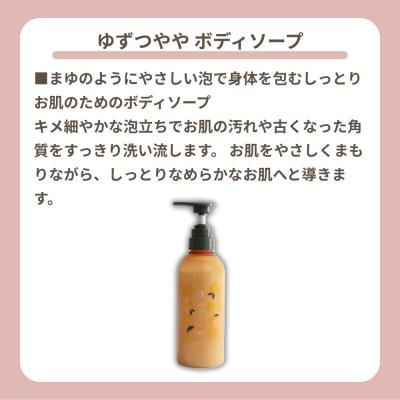 ゆずつやや ボディソープ

■まゆのようにやさしい泡で身体を包むしっとりお肌のためのボディソープ
キメ細やかな泡立ちでお肌の汚れや古くなった角質をすっきり洗い流します。 お肌をやさしくまもりながら、しっとりなめらかなお肌へと導きます。